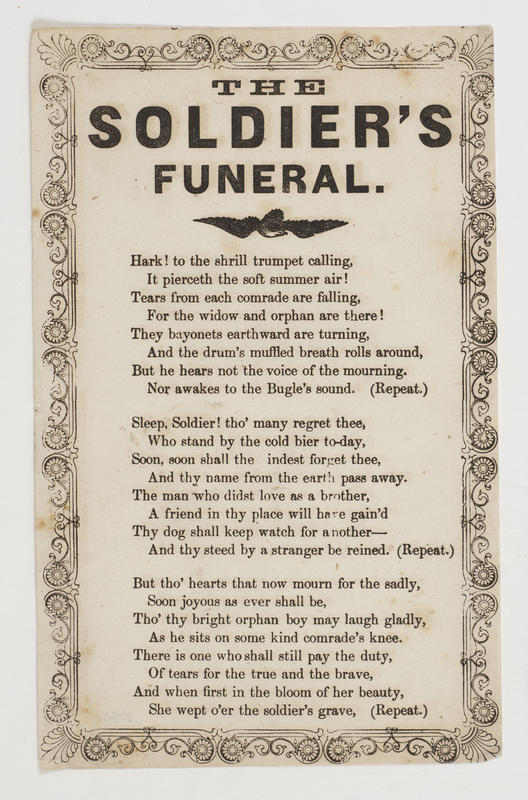 THE
SOLDIER'S
FUNERAL.

Hark! to the shrill trumpet calling,
It pierceth the soft summer air!
Tears from each comrade are falling,
For the widow and orphan are there!
They bayonets earthward are turning,
And the drum's muffled breath rolls around,
But he hears not the voice of the mourning.
Nor awakes to the Bugle's sound. (Repeat.)

Sleep, Soldier! tho' many regret thee,
Who stand by the cold bier to-day,
Soon, soon shall the indest forget thee,
And thy name from the earth pass away.
The man who didst love as a brother,
A friend in thy place will have gain'd
Thy dog shall keep watch for another—
And thy steed by a stranger be reined. (Repeat.)

But tho' hearts that now mourn for the sadly,
Soon joyous as ever shall be,
Tho' thy bright orphan boy may laugh gladly,
As he sits on some kind comrade's knee.
There is one who shall still pay the duty,
Of tears for the true and the brave,
And when first in the bloom of her beauty,
She wept o'er the soldier's grave, (Repeat.)